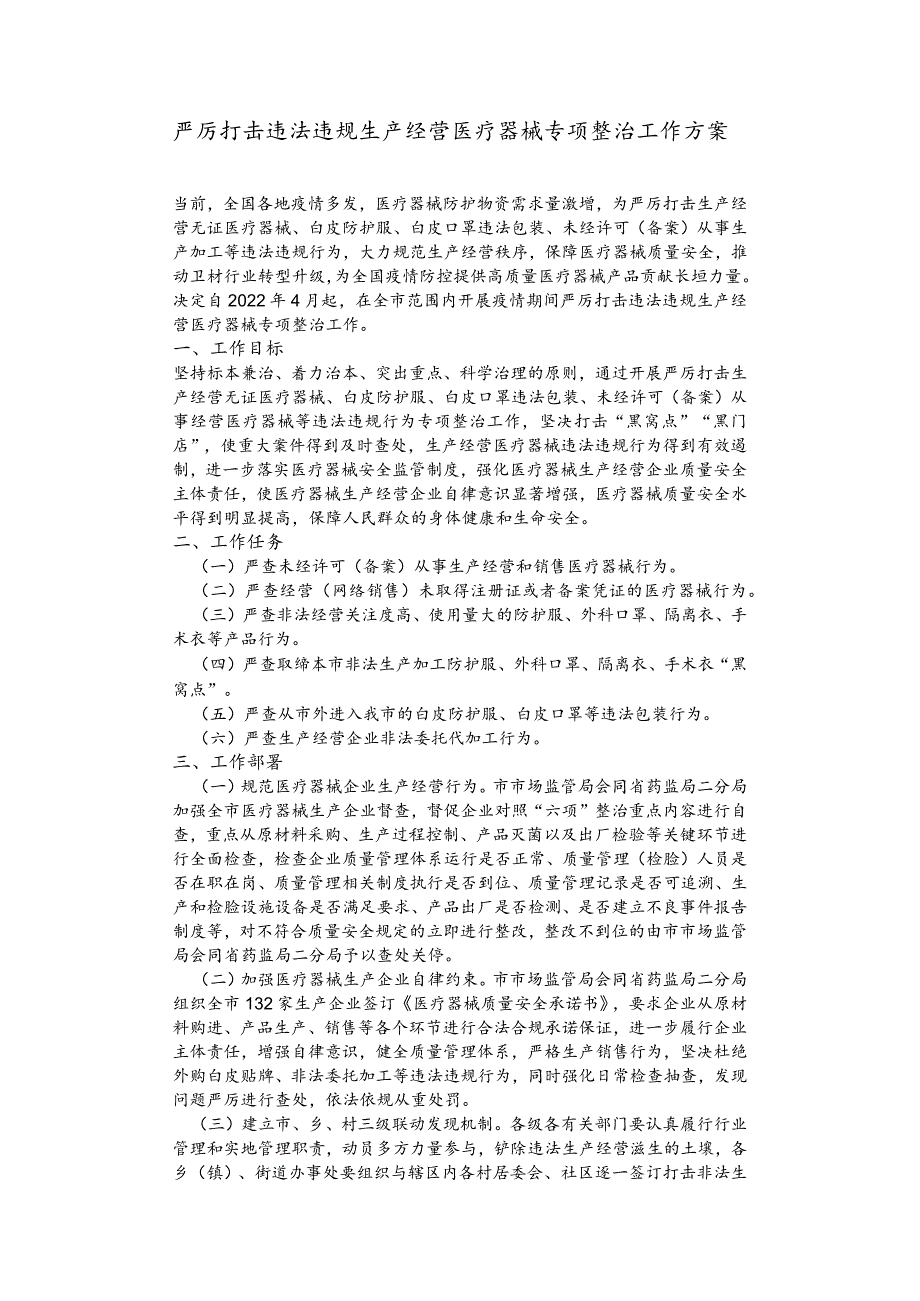 严厉打击违法违规生产经营医疗器械专项整治工作方案

当前，全国各地疫情多发，医疗器械防护物资需求量激增，为严厉打击生产经营无证医疗器械、白皮防护服、白皮口罩违法包装、未经许可（备案）从事生产加工等违法违规行为，大力规范生产经营秩序，保障医疗器械质量安全，推动卫材行业转型升级，为全国疫情防控提供高质量医疗器械产品贡献长垣力量。决定自2022年4月起，在全市范围内开展疫情期间严厉打击违法违规生产经营医疗器械专项整治工作。

一、工作目标

坚持标本兼治、着力治本、突出重点、科学治理的原则，通过开展严厉打击生产经营无证医疗器械、白皮防护服、白皮口罩违法包装、未经许可（备案）从事经营医疗器械等违法违规行为专项整治工作，坚决打击“黑窝点”“黑门店”，使重大案件得到及时查处，生产经营医疗器械违法违规行为得到有效遏制，进一步落实医疗器械安全监管制度，强化医疗器械生产经营企业质量安全主体责任，使医疗器械生产经营企业自律意识显著增强，医疗器械质量安全水平得到明显提高，保障人民群众的身体健康和生命安全。

二、工作任务

（一）严查未经许可（备案）从事生产经营和销售医疗器械行为。

（二）严查经营（网络销售）未取得注册证或者备案凭证的医疗器械行为。

（三）严查非法经营关注度高、使用量大的防护服、外科口罩、隔离衣、手术衣等产品行为。

（四）严查取缔本市非法生产加工防护服、外科口罩、隔离衣、手术衣“黑窝点”。

（五）严查从市外进入我市的白皮防护服、白皮口罩等违法包装行为。

（六）严查生产经营企业非法委托代加工行为。

三、工作部署

（一）规范医疗器械企业生产经营行为。市市场监管局会同省药监局二分局加强全市医疗器械生产企业督查，督促企业对照“六项”整治重点内容进行自查，重点从原材料采购、生产过程控制、产品灭菌以及出厂检验等关键环节进行全面检查，检查企业质量管理体系运行是否正常、质量管理（检验）人员是否在职在岗、质量管理相关制度执行是否到位、质量管理记录是否可追溯、生产和检验设施设备是否满足要求、产品出厂是否检测、是否建立不良事件报告制度等，对不符合质量安全规定的立即进行整改，整改不到位的由市市场监管局会同省药监局二分局予以查处关停。

（二）加强医疗器械生产企业自律约束。市市场监管局会同省药监局二分局组织全市132家生产企业签订《医疗器械质量安全承诺书》，要求企业从原材料购进、产品生产、销售等各个环节进行合法合规承诺保证，进一步履行企业主体责任，增强自律意识，健全质量管理体系，严格生产销售行为，坚决杜绝外购白皮贴牌、非法委托加工等违法违规行为，同时强化日常检查抽查，发现问题严厉进行查处，依法依规从重处罚。

（三）建立市、乡、村三级联动发现机制。各级各有关部门要认真履行行业管理和实地管理职责，动员多方力量参与，铲除违法生产经营滋生的土壤，各乡（镇）、街道办事处要组织与辖区内各村居委会、社区逐一签订打击非法生